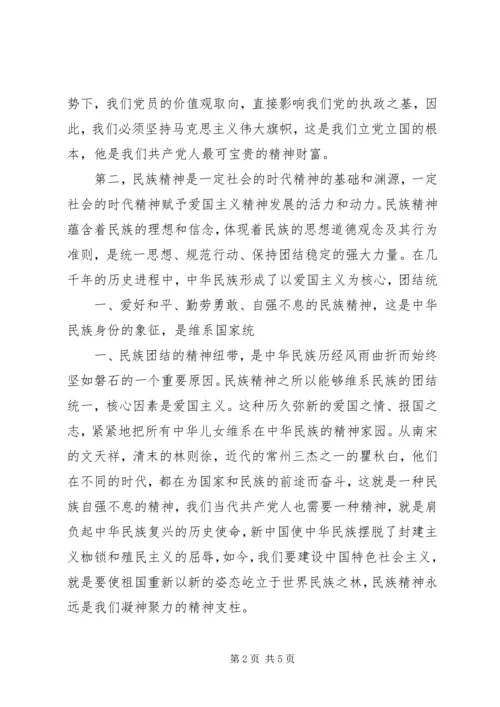 势下，我们党员的价值观取向，直接影响我们党的执政之基，因此，我们必须坚持马克思主义伟大旗帜，这是我们立党立国的根本，他是我们共产党人最可宝贵的精神财富。

第二，民族精神是一定社会的时代精神的基础和渊源，一定社会的时代精神赋予爱国主义精神发展的活力和动力。民族精神蕴含着民族的理想和信念，体现着民族的思想道德观念及其行为准则，是统一思想、规范行动、保持团结稳定的强大力量。在几千年的历史进程中，中华民族形成了以爱国主义为核心，团结统

一、爱好和平、勤劳勇敢、自强不息的民族精神，这是中华民族身份的象征，是维系国家统

一、民族团结的精神纽带，是中华民族历经风雨曲折而始终坚如磐石的一个重要原因。民族精神之所以能够维系民族的团结统一，核心因素是爱国主义。这种历久弥新的爱国之情、报国之志，紧紧地把所有中华儿女维系在中华民族的精神家园。从南宋的文天祥，清末的林则徐，近代的常州三杰之一的瞿秋白，他们在不同的时代，都在为国家和民族的前途而奋斗，这就是一种民族自强不息的精神，我们当代共产党人也需要一种精神，就是肩负起中华民族复兴的历史使命，新中国使中华民族摆脱了封建主义枷锁和殖民主义的屈辱，如今，我们要建设中国特色社会主义，就是要使祖国重新以新的姿态屹立于世界民族之林，民族精神永远是我们凝神聚力的精神支柱。

第 2 页 共 5 页